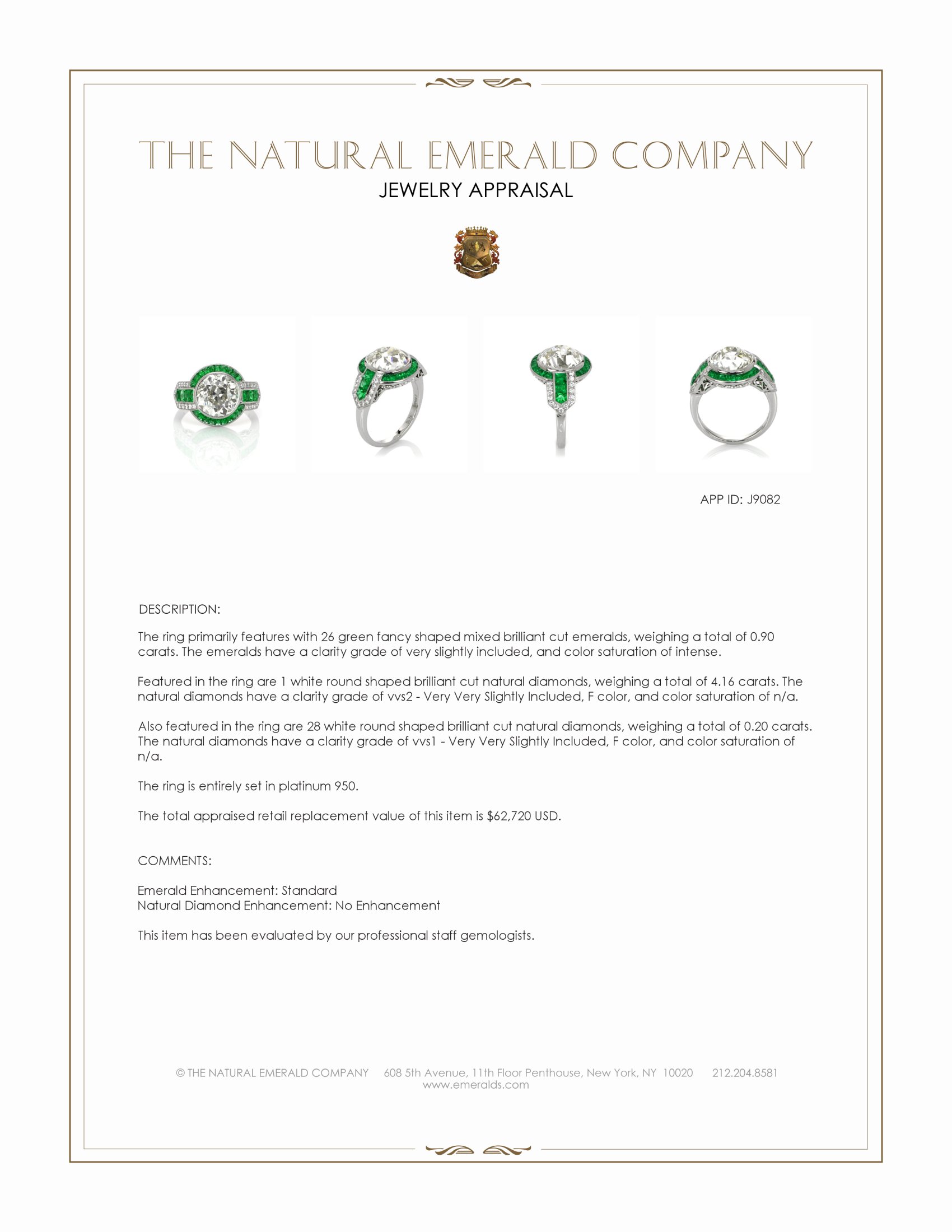 THE NATURAL EMERALD COMPANY
JEWELRY APPRAISAL

APP ID: J9082

DESCRIPTION:

The ring primarily features with 26 green fancy shaped mixed brilliant cut emeralds, weighing a total of 0.90 carats. The emeralds have a clarity grade of very slightly included, and color saturation of intense.

Featured in the ring are 1 white round shaped brilliant cut natural diamonds, weighing a total of 4.16 carats. The natural diamonds have a clarity grade of vvs2 - Very Very Slightly Included, F color, and color saturation of n/a.

Also featured in the ring are 28 white round shaped brilliant cut natural diamonds, weighing a total of 0.20 carats. The natural diamonds have a clarity grade of vvs1 - Very Very Slightly Included, F color, and color saturation of n/a.

The ring is entirely set in platinum 950.

The total appraised retail replacement value of this item is $62,720 USD.

COMMENTS:

Emerald Enhancement: Standard
Natural Diamond Enhancement: No Enhancement

This item has been evaluated by our professional staff gemologists.

© THE NATURAL EMERALD COMPANY 608 5th Avenue, 11th Floor Penthouse, New York, NY 10020 212.204.8581
www.emeralds.com